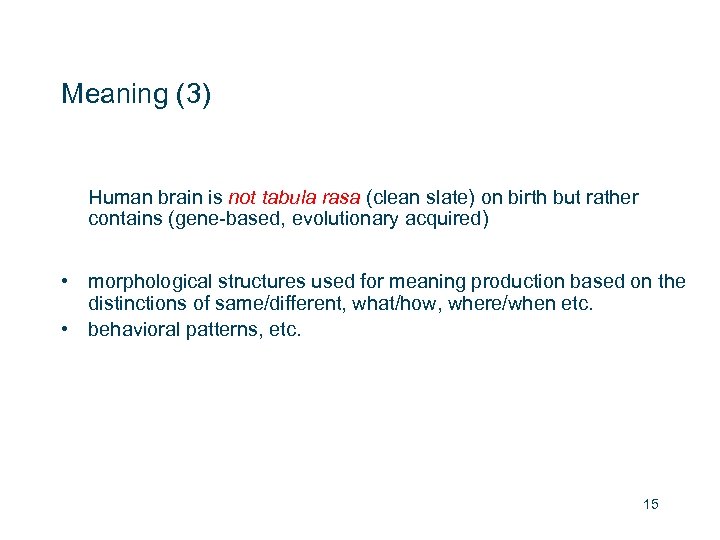 Meaning (3)

Human brain is not tabula rasa (clean slate) on birth but rather contains (gene-based, evolutionary acquired)

• morphological structures used for meaning production based on the distinctions of same/different, what/how, where/when etc.
• behavioral patterns, etc.

15